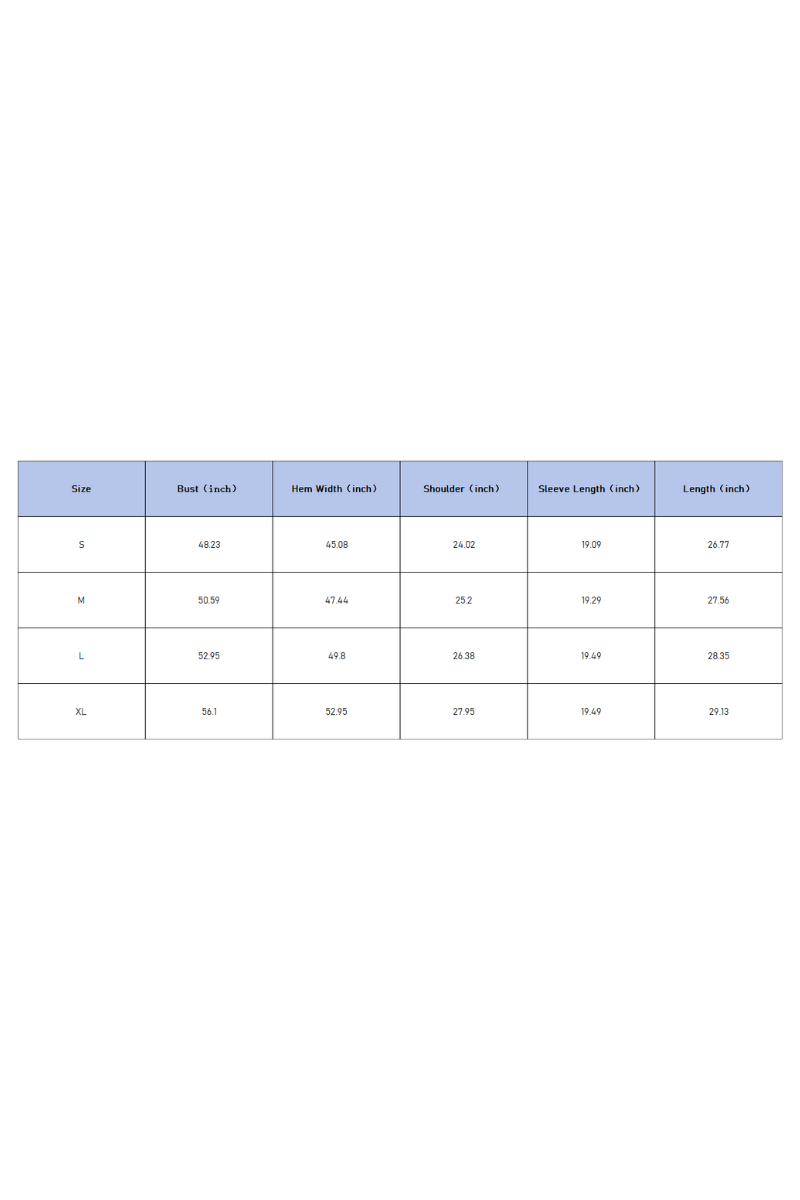 | Size | Bust（inch） | Hem Width（inch） | Shoulder（inch） | Sleeve Length（inch） | Length（inch） |
|---|---|---|---|---|---|
| S | 48.23 | 45.08 | 24.02 | 19.09 | 26.77 |
| M | 50.59 | 47.44 | 25.2 | 19.29 | 27.56 |
| L | 52.95 | 49.8 | 26.38 | 19.49 | 28.35 |
| XL | 56.1 | 52.95 | 27.95 | 19.49 | 29.13 |